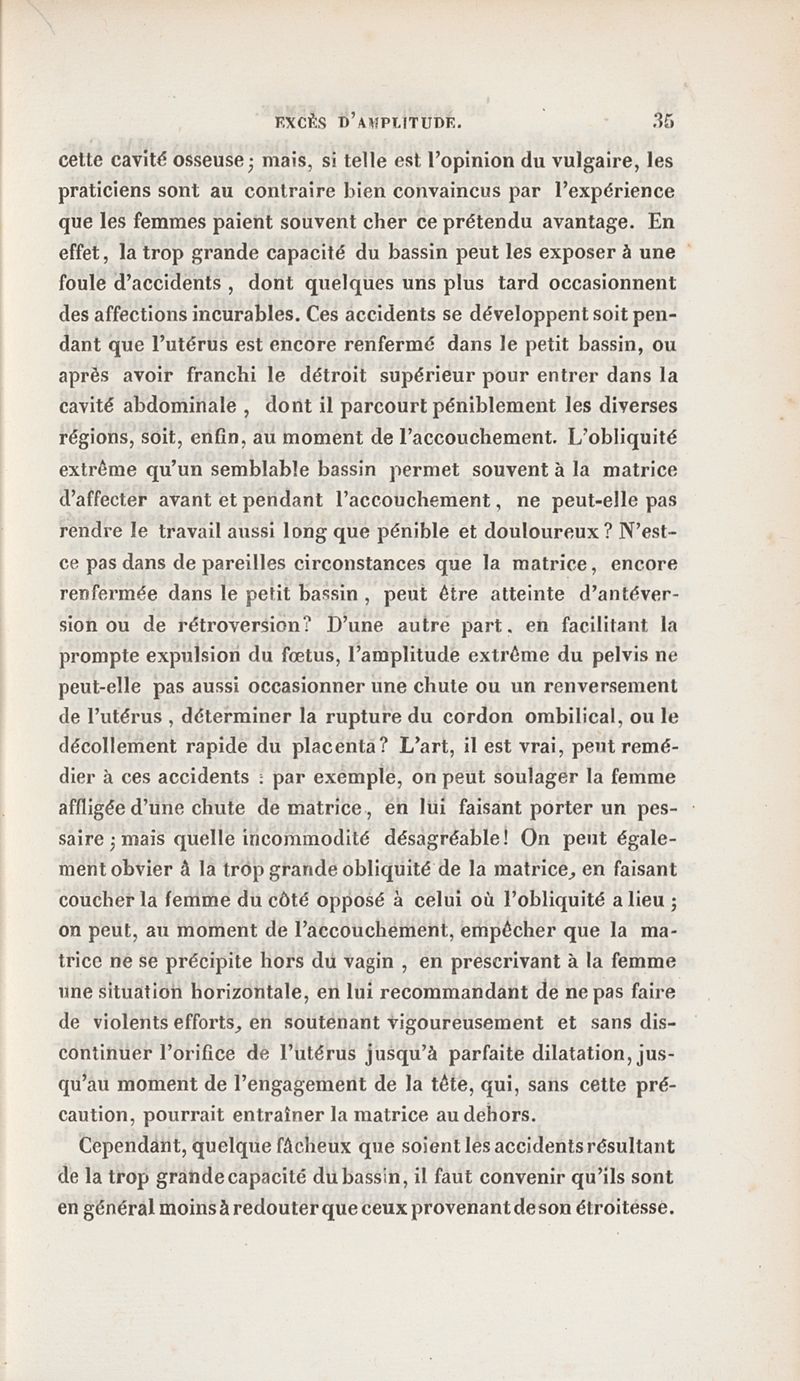 EXCÈS D'AMPLITUDE. 35

cette cavité osseuse; mais, si telle est l'opinion du vulgaire, les praticiens sont au contraire bien convaincus par l'expérience que les femmes paient souvent cher ce prétendu avantage. En effet, la trop grande capacité du bassin peut les exposer à une foule d'accidents, dont quelques uns plus tard occasionnent des affections incurables. Ces accidents se développent soit pendant que l'utérus est encore renfermé dans le petit bassin, ou après avoir franchi le détroit supérieur pour entrer dans la cavité abdominale, dont il parcourt péniblement les diverses régions, soit, enfin, au moment de l'accouchement. L'obliquité extrême qu'un semblable bassin permet souvent à la matrice d'affecter avant et pendant l'accouchement, ne peut-elle pas rendre le travail aussi long que pénible et douloureux? N'est-ce pas dans de pareilles circonstances que la matrice, encore renfermée dans le petit bassin, peut être atteinte d'antéversion ou de rétroversion? D'une autre part, en facilitant la prompte expulsion du fœtus, l'amplitude extrême du pelvis ne peut-elle pas aussi occasionner une chute ou un renversement de l'utérus, déterminer la rupture du cordon ombilical, ou le décollement rapide du placenta? L'art, il est vrai, peut remédier à ces accidents : par exemple, on peut soulager la femme affligée d'une chute de matrice, en lui faisant porter un pessaire; mais quelle incommodité désagréable! On peut également obvier à la trop grande obliquité de la matrice, en faisant coucher la femme du côté opposé à celui où l'obliquité a lieu; on peut, au moment de l'accouchement, empêcher que la matrice ne se précipite hors du vagin, en prescrivant à la femme une situation horizontale, en lui recommandant de ne pas faire de violents efforts, en soutenant vigoureusement et sans discontinuer l'orifice de l'utérus jusqu'à parfaite dilatation, jusqu'au moment de l'engagement de la tête, qui, sans cette précaution, pourrait entraîner la matrice au dehors.

Cependant, quelque fâcheux que soient les accidents résultant de la trop grande capacité du bassin, il faut convenir qu'ils sont en général moins à redouter que ceux provenant de son étroitesse.